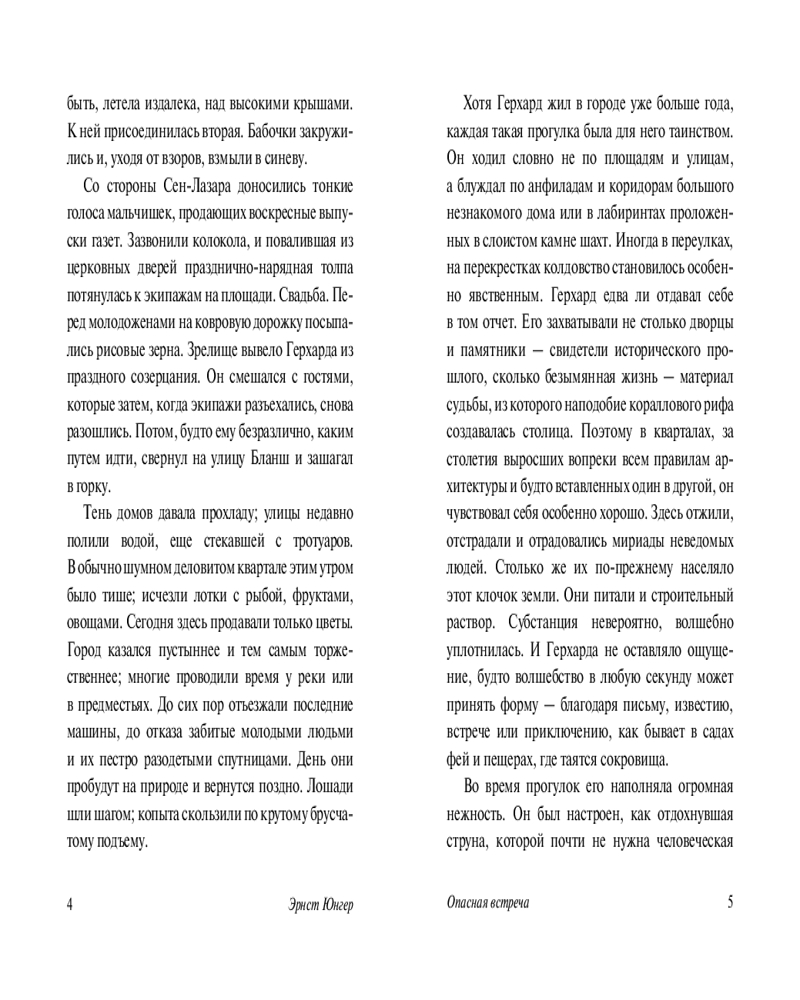 быть, летела издалека, над высокими крышами. К ней присоединилась вторая. Бабочки закружились и, уходя от взоров, взмыли в синеву.

Со стороны Сен-Лазара доносились тонкие голоса мальчишек, продающих воскресные выпуски газет. Зазвонили колокола, и повалившая из церковных дверей празднично-нарядная толпа потянулась к экипажам на площади. Свадьба. Перед молодоженами на ковровую дорожку посыпались рисовые зерна. Зрелище вывело Герхарда из праздного созерцания. Он смешался с гостями, которые затем, когда экипажи разъехались, снова разошлись. Потом, будто ему безразлично, каким путем идти, свернул на улицу Бланш и зашагал в горку.

Тень домов давала прохладу; улицы недавно полили водой, еще стекавшей с тротуаров. В обычно шумном деловитом квартале этим утром было тише; исчезли лотки с рыбой, фруктами, овощами. Сегодня здесь продавали только цветы. Город казался пустыннее и тем самым торжественнее; многие проводили время у реки или в предместьях. До сих пор отъезжали последние машины, до отказа забитые молодыми людьми и их пестро разодетыми спутницами. День они пробудут на природе и вернутся поздно. Лошади шли шагом; копыта скользили по крутому брусчатому подъему.

4 Эрнст Юнгер

Хотя Герхард жил в городе уже больше года, каждая такая прогулка была для него таинством. Он ходил словно не по площадям и улицам, а блуждал по анфиладам и коридорам большого незнакомого дома или в лабиринтах проложенных в слоистом камне шахт. Иногда в переулках, на перекрестках колдовство становилось особенно явственным. Герхард едва ли отдавал себе в том отчет. Его захватывали не столько дворцы и памятники — свидетели исторического прошлого, сколько безымянная жизнь — материал судьбы, из которого наподобие кораллового рифа создавалась столица. Поэтому в кварталах, за столетия выросших вопреки всем правилам архитектуры и будто вставленных один в другой, он чувствовал себя особенно хорошо. Здесь отжили, отстрадали и отрадовались мириады неведомых людей. Столько же их по-прежнему населяло этот клочок земли. Они питали и строительный раствор. Субстанция невероятно, волшебно уплотнилась. И Герхарда не оставляло ощущение, будто волшебство в любую секунду может принять форму — благодаря письму, известию, встрече или приключению, как бывает в садах фей и пещерах, где таятся сокровища.

Во время прогулок его наполняла огромная нежность. Он был настроен, как отдохнувшая струна, которой почти не нужна человеческая

Опасная встреча 5